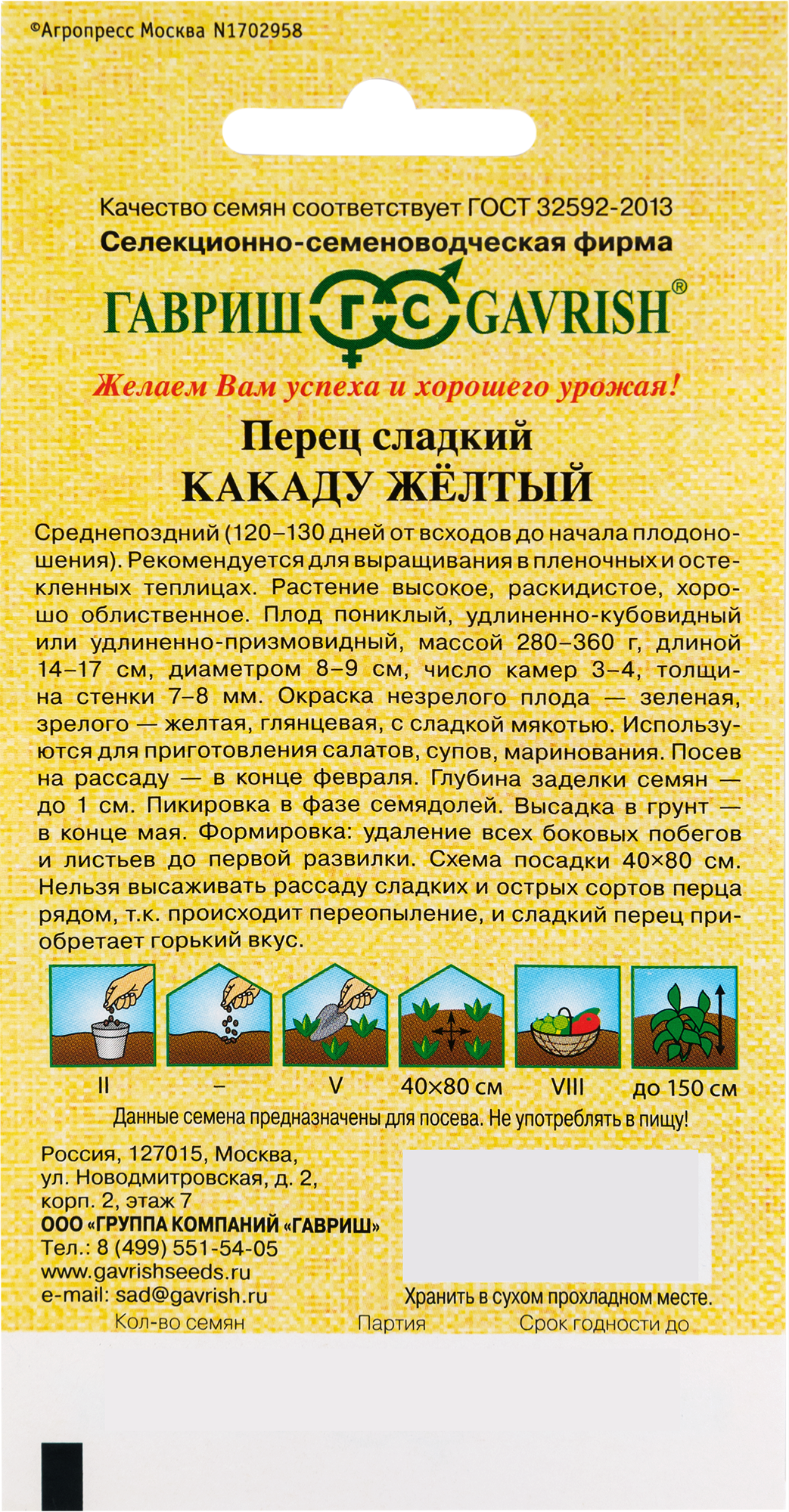 ©Агропресс Москва N1702958

Качество семян соответствует ГОСТ 32592-2013
Селекционно-семеноводческая фирма

ГАВРИШ ГС GAVRISH®

Желаем Вам успеха и хорошего урожая!

Перец сладкий
КАКАДУ ЖЁЛТЫЙ

Среднепоздний (120–130 дней от всходов до начала плодоношения). Рекомендуется для выращивания в пленочных и остекленных теплицах. Растение высокое, раскидистое, хорошо облиственное. Плод пониклый, удлиненно-кубовидный или удлиненно-призмовидный, массой 280–360 г, длиной 14–17 см, диаметром 8–9 см, число камер 3–4, толщина стенки 7–8 мм. Окраска незрелого плода — зеленая, зрелого — желтая, глянцевая, с сладкой мякотью. Используются для приготовления салатов, супов, маринования. Посев на рассаду — в конце февраля. Глубина заделки семян — до 1 см. Пикировка в фазе семядолей. Высадка в грунт — в конце мая. Формировка: удаление всех боковых побегов и листьев до первой развилки. Схема посадки 40×80 см. Нельзя высаживать рассаду сладких и острых сортов перца рядом, т.к. происходит переопыление, и сладкий перец приобретает горький вкус.

II – V 40×80 см VIII до 150 см

Данные семена предназначены для посева. Не употреблять в пищу!

Россия, 127015, Москва,
ул. Новодмитровская, д. 2,
корп. 2, этаж 7
ООО «ГРУППА КОМПАНИЙ «ГАВРИШ»
Тел.: 8 (499) 551-54-05
www.gavrishseeds.ru
e-mail: sad@gavrish.ru

Хранить в сухом прохладном месте.

Кол-во семян Партия Срок годности до